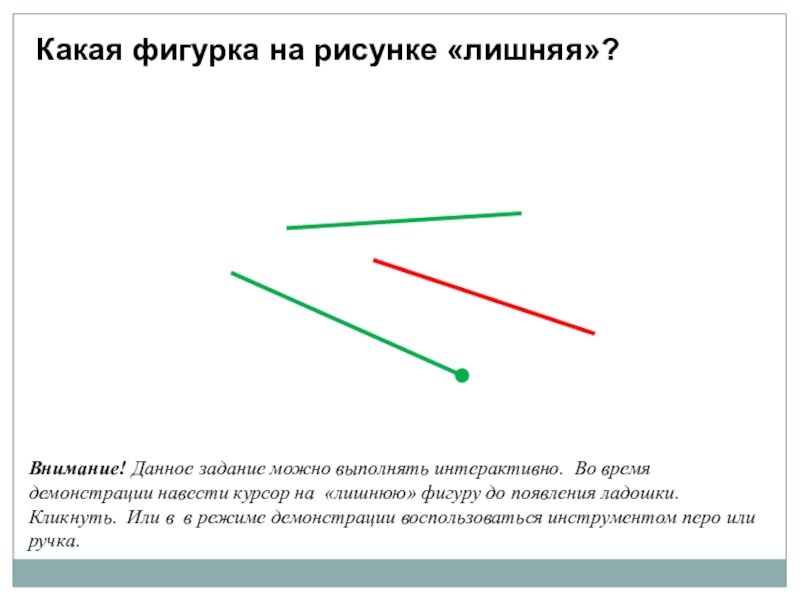 Какая фигурка на рисунке «лишняя»?

Внимание! Данное задание можно выполнять интерактивно. Во время демонстрации навести курсор на «лишнюю» фигуру до появления ладошки. Кликнуть. Или в в режиме демонстрации воспользоваться инструментом перо или ручка.